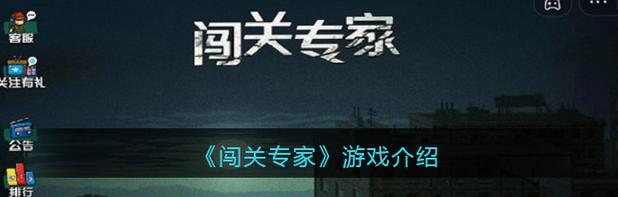 客服
关注有礼
公告
排行
闯关专家
《闯关专家》游戏介绍